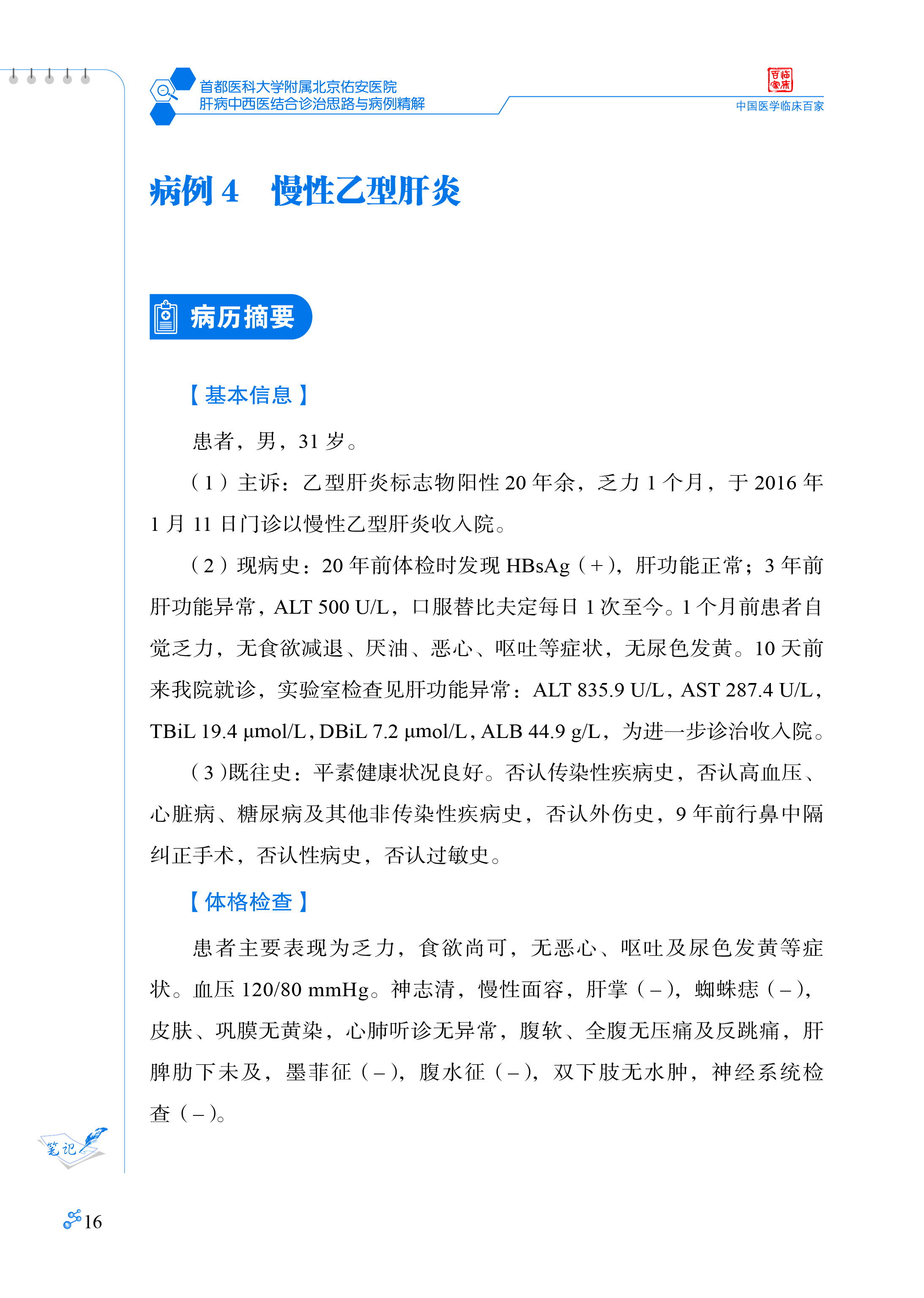 首都医科大学附属北京佑安医院
肝病中西医结合诊治思路与病例精解

百临家床

中国医学临床百家

病例 4　慢性乙型肝炎

病历摘要

【基本信息】

患者，男，31 岁。

（1）主诉：乙型肝炎标志物阳性 20 年余，乏力 1 个月，于 2016 年 1 月 11 日门诊以慢性乙型肝炎收入院。

（2）现病史：20 年前体检时发现 HBsAg（+），肝功能正常；3 年前肝功能异常，ALT 500 U/L，口服替比夫定每日 1 次至今。1 个月前患者自觉乏力，无食欲减退、厌油、恶心、呕吐等症状，无尿色发黄。10 天前来我院就诊，实验室检查见肝功能异常：ALT 835.9 U/L，AST 287.4 U/L，TBiL 19.4 μmol/L，DBiL 7.2 μmol/L，ALB 44.9 g/L，为进一步诊治收入院。

（3）既往史：平素健康状况良好。否认传染性疾病史，否认高血压、心脏病、糖尿病及其他非传染性疾病史，否认外伤史，9 年前行鼻中隔纠正手术，否认性病史，否认过敏史。

【体格检查】

患者主要表现为乏力，食欲尚可，无恶心、呕吐及尿色发黄等症状。血压 120/80 mmHg。神志清，慢性面容，肝掌（–），蜘蛛痣（–），皮肤、巩膜无黄染，心肺听诊无异常，腹软、全腹无压痛及反跳痛，肝脾肋下未及，墨菲征（–），腹水征（–），双下肢无水肿，神经系统检查（–）。

笔记

16